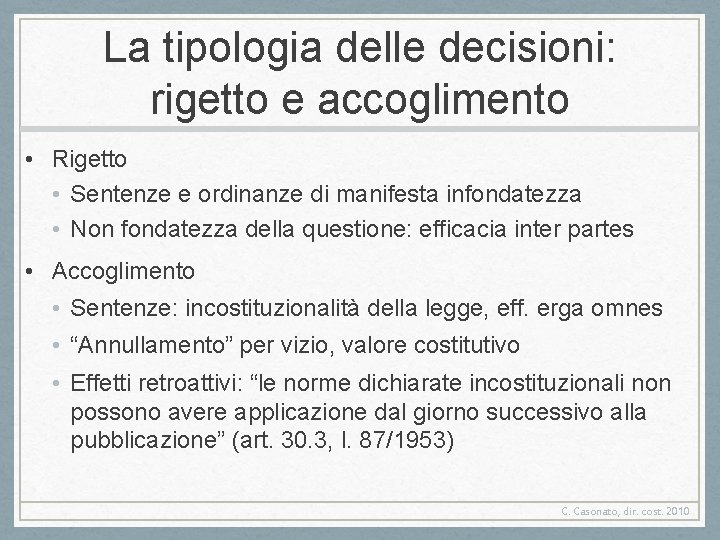 La tipologia delle decisioni: rigetto e accoglimento

• Rigetto
  • Sentenze e ordinanze di manifesta infondatezza
  • Non fondatezza della questione: efficacia inter partes
• Accoglimento
  • Sentenze: incostituzionalità della legge, eff. erga omnes
  • “Annullamento” per vizio, valore costitutivo
  • Effetti retroattivi: “le norme dichiarate incostituzionali non possono avere applicazione dal giorno successivo alla pubblicazione” (art. 30.3, l. 87/1953)

C. Casonato, dir. cost. 2010